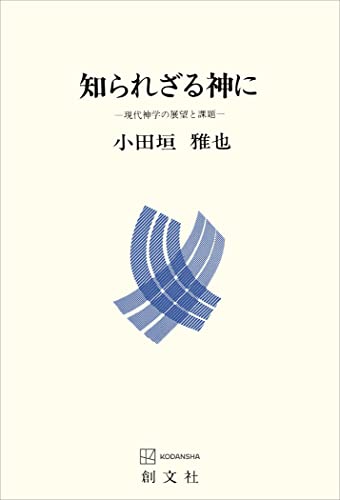 知られざる神に

―現代神学の展望と課題―

小田垣　雅也

KODANSHA

創文社